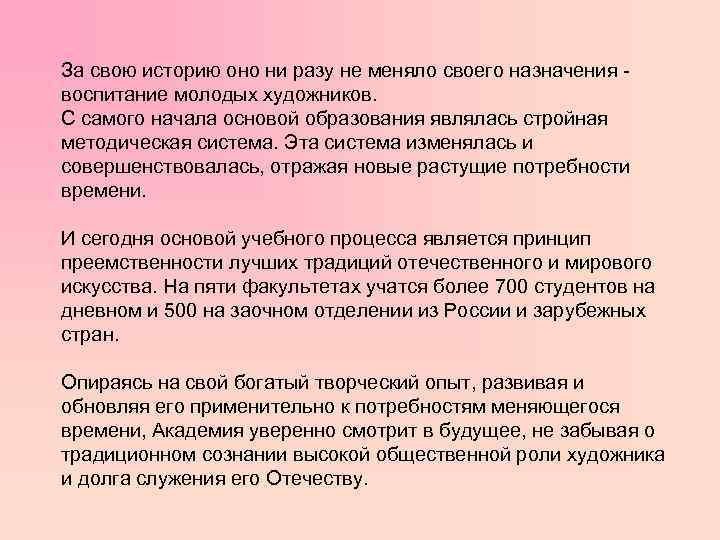 За свою историю оно ни разу не меняло своего назначения - воспитание молодых художников.
С самого начала основой образования являлась стройная методическая система. Эта система изменялась и совершенствовалась, отражая новые растущие потребности времени.

И сегодня основой учебного процесса является принцип преемственности лучших традиций отечественного и мирового искусства. На пяти факультетах учатся более 700 студентов на дневном и 500 на заочном отделении из России и зарубежных стран.

Опираясь на свой богатый творческий опыт, развивая и обновляя его применительно к потребностям меняющегося времени, Академия уверенно смотрит в будущее, не забывая о традиционном сознании высокой общественной роли художника и долга служения его Отечеству.